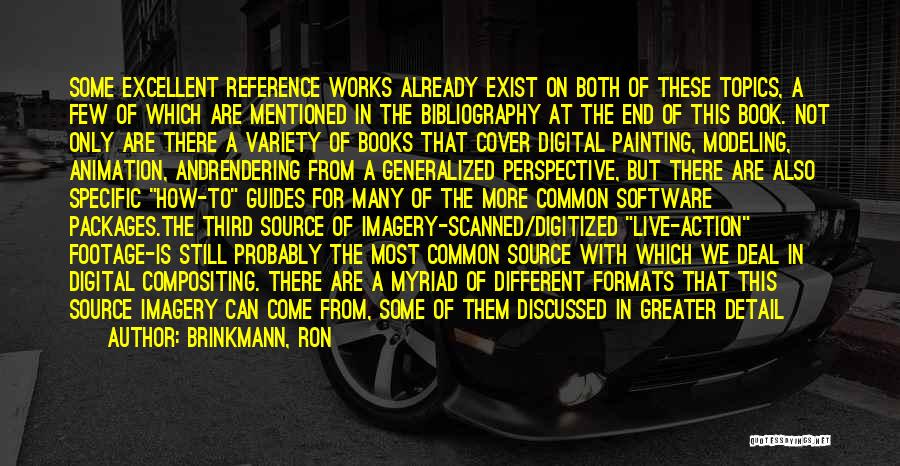 SOME EXCELLENT REFERENCE WORKS ALREADY EXIST ON BOTH OF THESE TOPICS, A FEW OF WHICH ARE MENTIONED IN THE BIBLIOGRAPHY AT THE END OF THIS BOOK. NOT ONLY ARE THERE A VARIETY OF BOOKS THAT COVER DIGITAL PAINTING, MODELING, ANIMATION, ANDRENDERING FROM A GENERALIZED PERSPECTIVE, BUT THERE ARE ALSO SPECIFIC "HOW-TO" GUIDES FOR MANY OF THE MORE COMMON SOFTWARE PACKAGES.THE THIRD SOURCE OF IMAGERY-SCANNED/DIGITIZED "LIVE-ACTION" FOOTAGE-IS STILL PROBABLY THE MOST COMMON SOURCE WITH WHICH WE DEAL IN DIGITAL COMPOSITING. THERE ARE A MYRIAD OF DIFFERENT FORMATS THAT THIS SOURCE IMAGERY CAN COME FROM, SOME OF THEM DISCUSSED IN GREATER DETAIL

AUTHOR: BRINKMANN, RON

QUOTESSAYINGS.NET